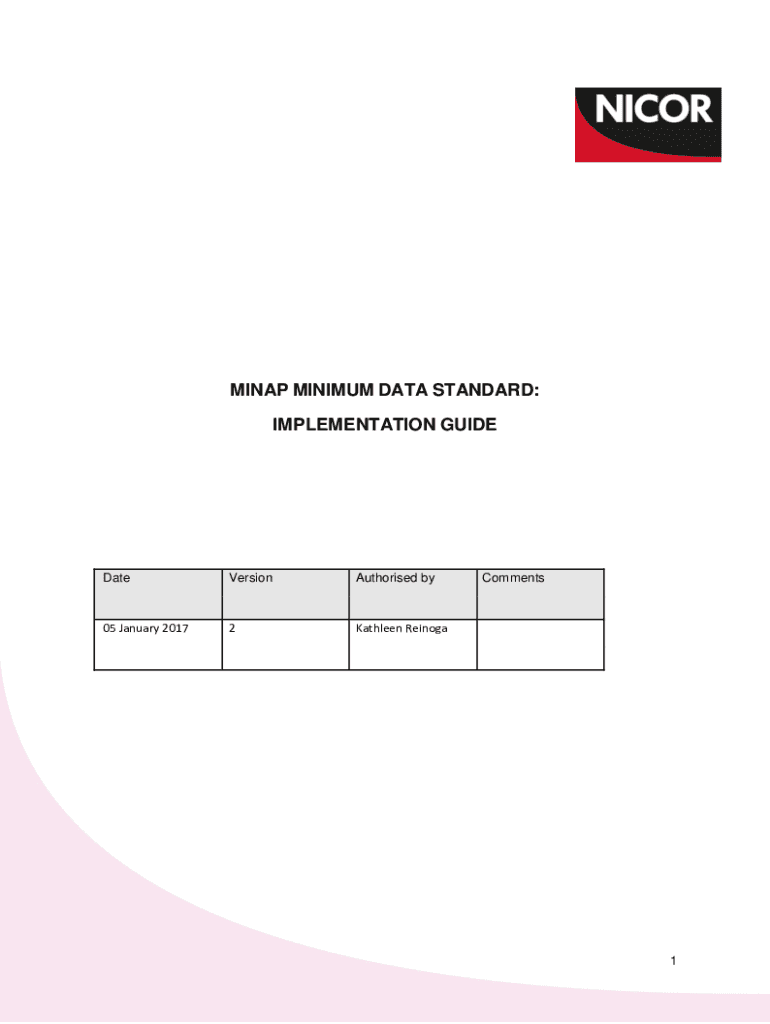 NICOR

MINAP MINIMUM DATA STANDARD:

IMPLEMENTATION GUIDE

| Date | Version | Authorised by | Comments |
|---|---|---|---|
| 05 January 2017 | 2 | Kathleen Reinoga | |

1